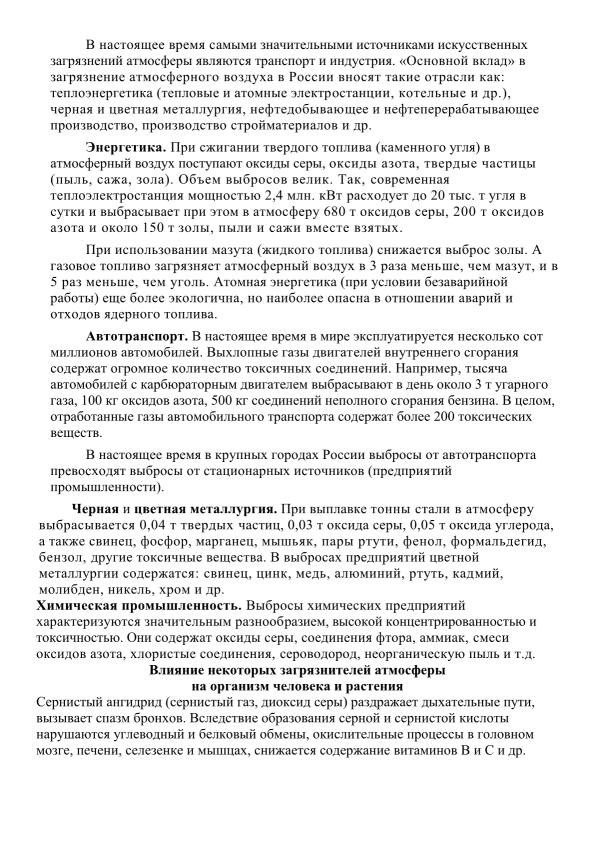 В настоящее время самыми значительными источниками искусственных загрязнений атмосферы являются транспорт и индустрия. «Основной вклад» в загрязнение атмосферного воздуха в России вносят такие отрасли как: теплоэнергетика (тепловые и атомные электростанции, котельные и др.), черная и цветная металлургия, нефтедобывающее и нефтеперерабатывающее производство, производство стройматериалов и др.

**Энергетика.** При сжигании твердого топлива (каменного угля) в атмосферный воздух поступают оксиды серы, оксиды азота, твердые частицы (пыль, сажа, зола). Объем выбросов велик. Так, современная теплоэлектростанция мощностью 2,4 млн. кВт расходует до 20 тыс. т угля в сутки и выбрасывает при этом в атмосферу 680 т оксидов серы, 200 т оксидов азота и около 150 т золы, пыли и сажи вместе взятых.

При использовании мазута (жидкого топлива) снижается выброс золы. А газовое топливо загрязняет атмосферный воздух в 3 раза меньше, чем мазут, и в 5 раз меньше, чем уголь. Атомная энергетика (при условии безаварийной работы) еще более экологична, но наиболее опасна в отношении аварий и отходов ядерного топлива.

**Автотранспорт.** В настоящее время в мире эксплуатируется несколько сот миллионов автомобилей. Выхлопные газы двигателей внутреннего сгорания содержат огромное количество токсичных соединений. Например, тысяча автомобилей с карбюраторным двигателем выбрасывают в день около 3 т угарного газа, 100 кг оксидов азота, 500 кг соединений неполного сгорания бензина. В целом, отработанные газы автомобильного транспорта содержат более 200 токсических веществ.

В настоящее время в крупных городах России выбросы от автотранспорта превосходят выбросы от стационарных источников (предприятий промышленности).

**Черная** и **цветная металлургия.** При выплавке тонны стали в атмосферу выбрасывается 0,04 т твердых частиц, 0,03 т оксида серы, 0,05 т оксида углерода, а также свинец, фосфор, марганец, мышьяк, пары ртути, фенол, формальдегид, бензол, другие токсичные вещества. В выбросах предприятий цветной металлургии содержатся: свинец, цинк, медь, алюминий, ртуть, кадмий, молибден, никель, хром и др.
**Химическая промышленность.** Выбросы химических предприятий характеризуются значительным разнообразием, высокой концентрированностью и токсичностью. Они содержат оксиды серы, соединения фтора, аммиак, смеси оксидов азота, хлористые соединения, сероводород, неорганическую пыль и т.д.

**Влияние некоторых загрязнителей атмосферы на организм человека и растения**

Сернистый ангидрид (сернистый газ, диоксид серы) раздражает дыхательные пути, вызывает спазм бронхов. Вследствие образования серной и сернистой кислоты нарушаются углеводный и белковый обмены, окислительные процессы в головном мозге, печени, селезенке и мышцах, снижается содержание витаминов В и С и др.